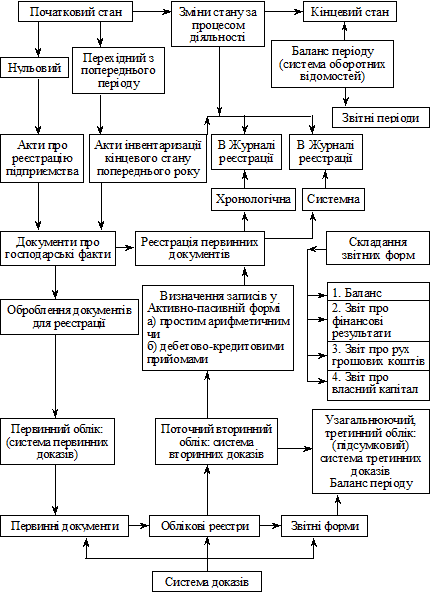 Початковий стан

Зміни стану за процесом діяльності

Кінцевий стан

Нульовий

Перехідний з попереднього періоду

Баланс періоду (система оборотних відомостей)

Звітні періоди

Акти про реєстрацію підприємства

Акти інвентаризації кінцевого стану попереднього року

В Журналі реєстрації

В Журналі реєстрації

Хронологічна

Системна

Документи про господарські факти

Реєстрація первинних документів

Складання звітних форм

Оброблення документів для реєстрації

Визначення записів у Активно-пасивній формі
а) простим арифметичним чи
б) дебетово-кредитовими прийомами

1. Баланс

2. Звіт про фінансові результати

3. Звіт про рух грошових коштів

4. Звіт про власний капітал

Первинний облік: (система первинних доказів)

Поточний вторинний облік: система вторинних доказів

Узагальнюючий, третинний облік: (підсумковий) система третинних доказів Баланс періоду

Первинні документи

Облікові реєстри

Звітні форми

Система доказів